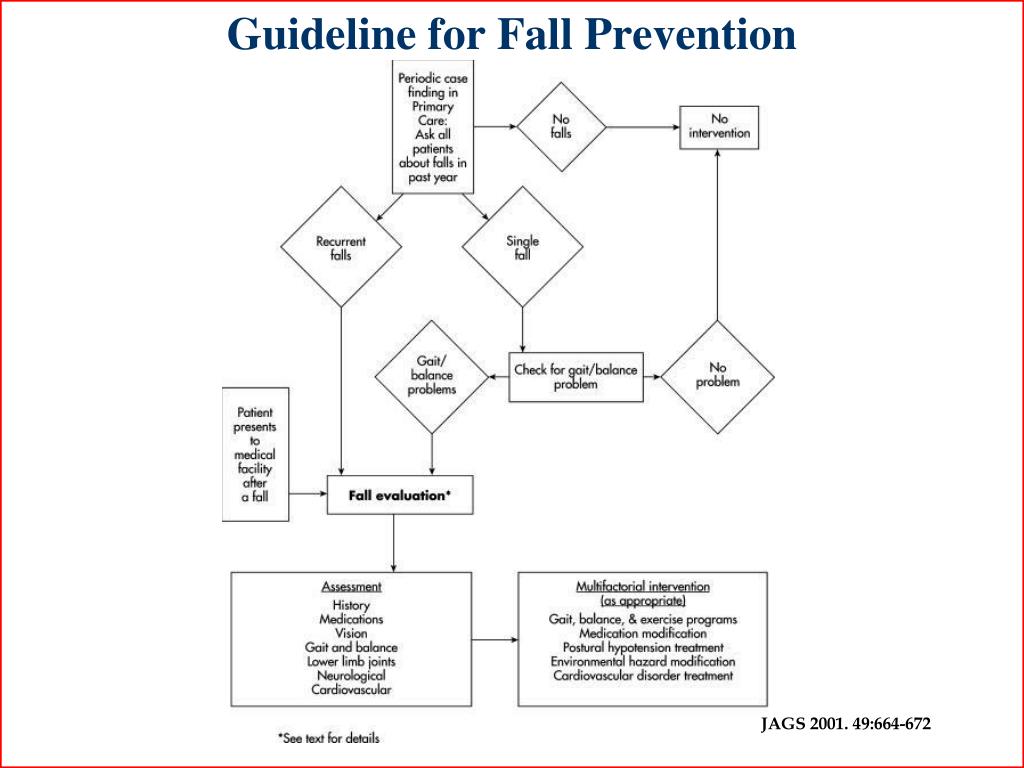 Guideline for Fall Prevention

Periodic case finding in Primary Care: Ask all patients about falls in past year

No falls

No intervention

Recurrent falls

Single fall

Gait/ balance problems

Check for gait/balance problem

No problem

Patient presents to medical facility after a fall

Fall evaluation*

Assessment
History
Medications
Vision
Gait and balance
Lower limb joints
Neurological
Cardiovascular

Multifactorial intervention (as appropriate)
Gait, balance, & exercise programs
Medication modification
Postural hypotension treatment
Environmental hazard modification
Cardiovascular disorder treatment

*See text for details

JAGS 2001. 49:664-672